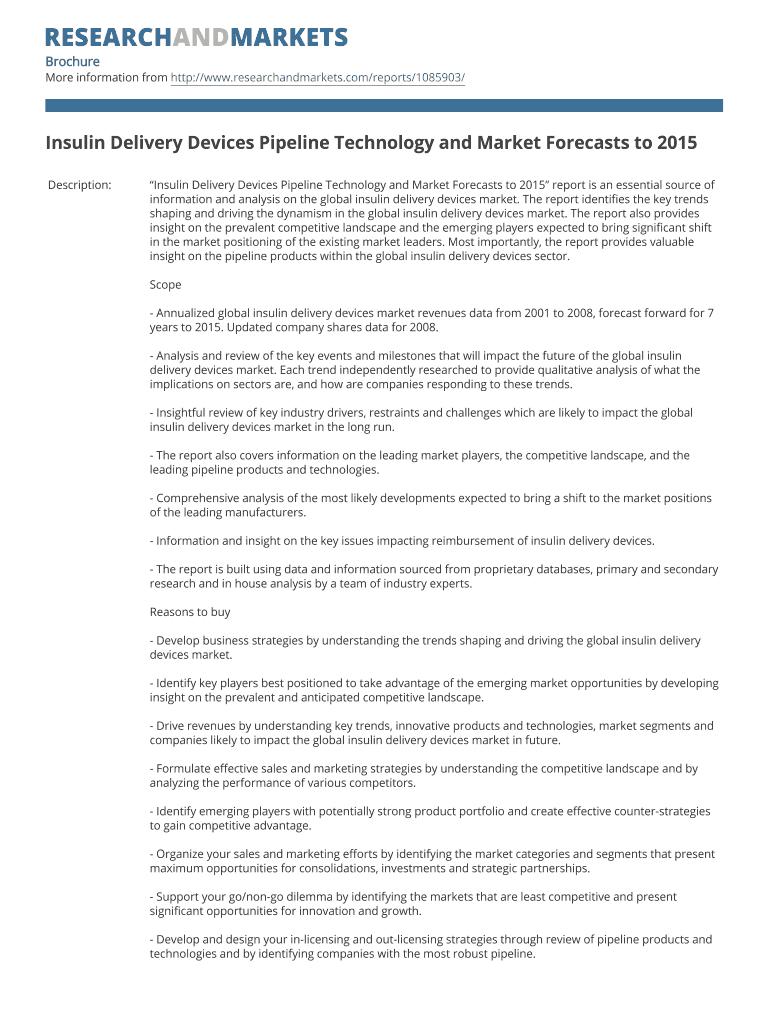 RESEARCHANDMARKETS

Brochure
More information from http://www.researchandmarkets.com/reports/1085903/

Insulin Delivery Devices Pipeline Technology and Market Forecasts to 2015

Description: “Insulin Delivery Devices Pipeline Technology and Market Forecasts to 2015” report is an essential source of information and analysis on the global insulin delivery devices market. The report identifies the key trends shaping and driving the dynamism in the global insulin delivery devices market. The report also provides insight on the prevalent competitive landscape and the emerging players expected to bring significant shift in the market positioning of the existing market leaders. Most importantly, the report provides valuable insight on the pipeline products within the global insulin delivery devices sector.

Scope

- Annualized global insulin delivery devices market revenues data from 2001 to 2008, forecast forward for 7 years to 2015. Updated company shares data for 2008.

- Analysis and review of the key events and milestones that will impact the future of the global insulin delivery devices market. Each trend independently researched to provide qualitative analysis of what the implications on sectors are, and how are companies responding to these trends.

- Insightful review of key industry drivers, restraints and challenges which are likely to impact the global insulin delivery devices market in the long run.

- The report also covers information on the leading market players, the competitive landscape, and the leading pipeline products and technologies.

- Comprehensive analysis of the most likely developments expected to bring a shift to the market positions of the leading manufacturers.

- Information and insight on the key issues impacting reimbursement of insulin delivery devices.

- The report is built using data and information sourced from proprietary databases, primary and secondary research and in house analysis by a team of industry experts.

Reasons to buy

- Develop business strategies by understanding the trends shaping and driving the global insulin delivery devices market.

- Identify key players best positioned to take advantage of the emerging market opportunities by developing insight on the prevalent and anticipated competitive landscape.

- Drive revenues by understanding key trends, innovative products and technologies, market segments and companies likely to impact the global insulin delivery devices market in future.

- Formulate effective sales and marketing strategies by understanding the competitive landscape and by analyzing the performance of various competitors.

- Identify emerging players with potentially strong product portfolio and create effective counter-strategies to gain competitive advantage.

- Organize your sales and marketing efforts by identifying the market categories and segments that present maximum opportunities for consolidations, investments and strategic partnerships.

- Support your go/non-go dilemma by identifying the markets that are least competitive and present significant opportunities for innovation and growth.

- Develop and design your in-licensing and out-licensing strategies through review of pipeline products and technologies and by identifying companies with the most robust pipeline.